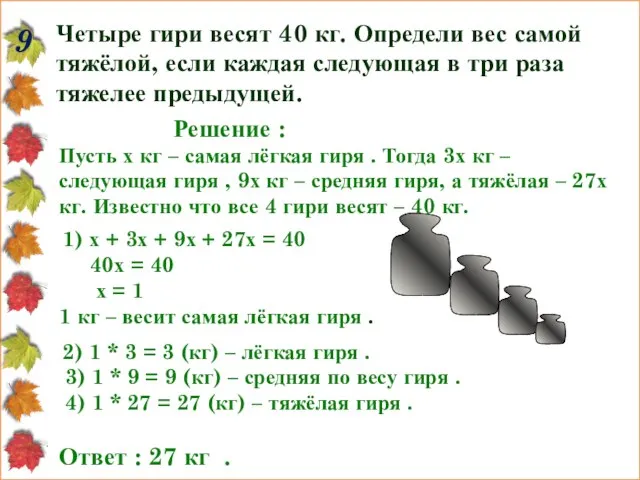 9

Четыре гири весят 40 кг. Определи вес самой тяжёлой, если каждая следующая в три раза тяжелее предыдущей.

Решение :

Пусть х кг – самая лёгкая гиря . Тогда 3х кг – следующая гиря , 9х кг – средняя гиря, а тяжёлая – 27х кг. Известно что все 4 гири весят – 40 кг.

1) $x + 3x + 9x + 27x = 40$
$40x = 40$
$x = 1$

1 кг – весит самая лёгкая гиря .

2) 1 * 3 = 3 (кг) – лёгкая гиря .
3) 1 * 9 = 9 (кг) – средняя по весу гиря .
4) 1 * 27 = 27 (кг) – тяжёлая гиря .

Ответ : 27 кг .